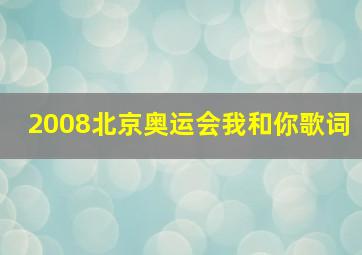 2008北京奥运会我和你歌词